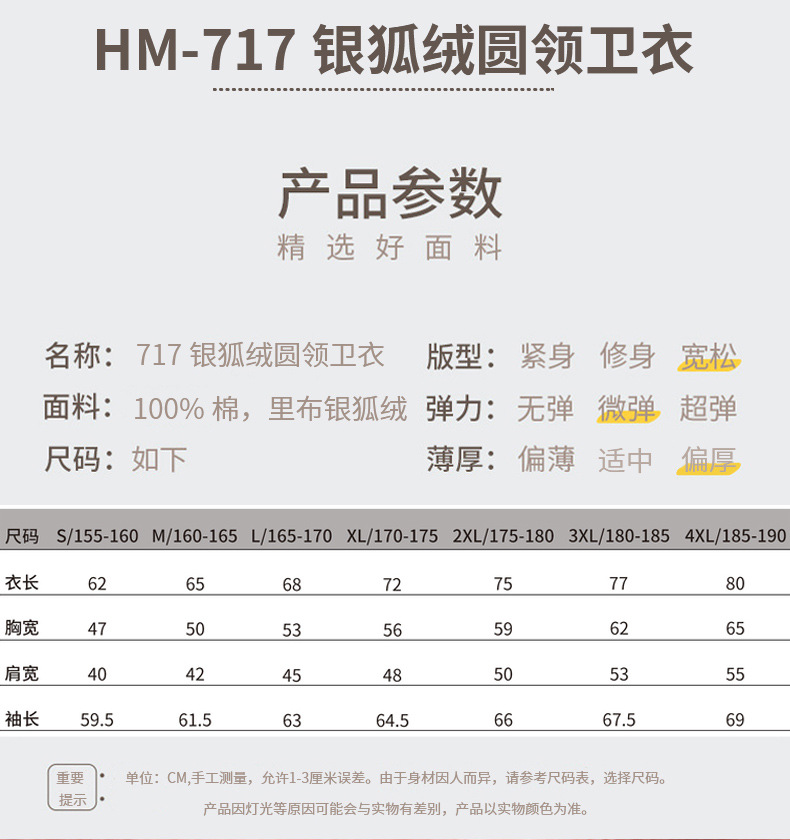 HM-717 银狐绒圆领卫衣

产品参数
精选好面料

名称：717 银狐绒圆领卫衣
面料：100% 棉，里布银狐绒
尺码：如下

版型：紧身 修身 宽松
弹力：无弹 微弹 超弹
薄厚：偏薄 适中 偏厚

| 尺码 | S/155-160 | M/160-165 | L/165-170 | XL/170-175 | 2XL/175-180 | 3XL/180-185 | 4XL/185-190 |
|---|---|---|---|---|---|---|---|
| 衣长 | 62 | 65 | 68 | 72 | 75 | 77 | 80 |
| 胸宽 | 47 | 50 | 53 | 56 | 59 | 62 | 65 |
| 肩宽 | 40 | 42 | 45 | 48 | 50 | 53 | 55 |
| 袖长 | 59.5 | 61.5 | 63 | 64.5 | 66 | 67.5 | 69 |

重要提示

单位：CM,手工测量，允许1-3厘米误差。由于身材因人而异，请参考尺码表，选择尺码。
产品因灯光等原因可能会与实物有差别，产品以实物颜色为准。